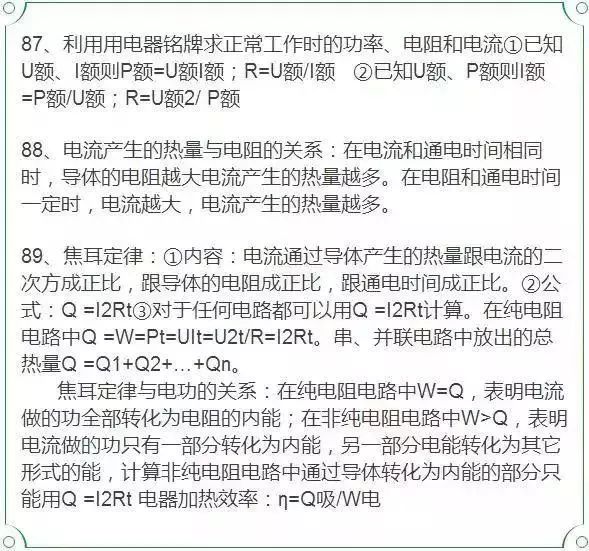 87、利用用电器铭牌求正常工作时的功率、电阻和电流①已知U额、I额则P额=U额I额；R=U额/I额 ②已知U额、P额则I额=P额/U额；R=U额2/ P额

88、电流产生的热量与电阻的关系：在电流和通电时间相同时，导体的电阻越大电流产生的热量越多。在电阻和通电时间一定时，电流越大，电流产生的热量越多。

89、焦耳定律：①内容：电流通过导体产生的热量跟电流的二次方成正比，跟导体的电阻成正比，跟通电时间成正比。②公式：Q =I2Rt③对于任何电路都可以用Q =I2Rt计算。在纯电阻电路中Q =W=Pt=UIt=U2t/R=I2Rt。串、并联电路中放出的总热量Q =Q1+Q2+…+Qn。

焦耳定律与电功的关系：在纯电阻电路中W=Q，表明电流做的功全部转化为电阻的内能；在非纯电阻电路中W>Q，表明电流做的功只有一部分转化为内能，另一部分电能转化为其它形式的能，计算非纯电阻电路中通过导体转化为内能的部分只能用Q =I2Rt 电器加热效率：η=Q吸/W电